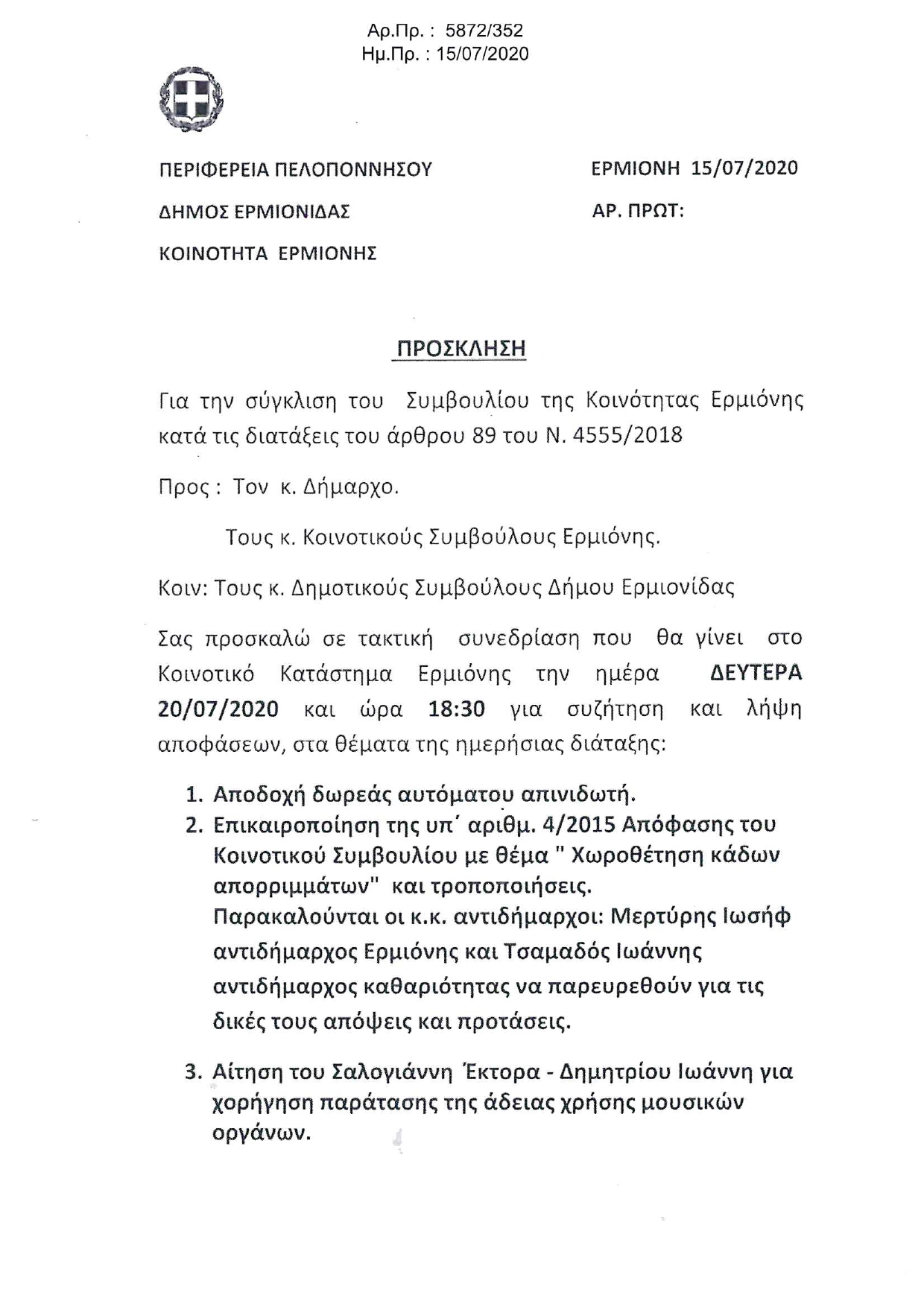 Αρ.Πρ. : 5872/352
Ημ.Πρ. : 15/07/2020

ΠΕΡΙΦΕΡΕΙΑ ΠΕΛΟΠΟΝΝΗΣΟΥ

ΔΗΜΟΣ ΕΡΜΙΟΝΙΔΑΣ

ΚΟΙΝΟΤΗΤΑ ΕΡΜΙΟΝΗΣ

ΕΡΜΙΟΝΗ 15/07/2020

ΑΡ. ΠΡΩΤ:

ΠΡΟΣΚΛΗΣΗ

Για την σύγκλιση του Συμβουλίου της Κοινότητας Ερμιόνης κατά τις διατάξεις του άρθρου 89 του Ν. 4555/2018

Προς : Τον κ. Δήμαρχο.

Τους κ. Κοινοτικούς Συμβούλους Ερμιόνης.

Κοιν: Τους κ. Δημοτικούς Συμβούλους Δήμου Ερμιονίδας

Σας προσκαλώ σε τακτική συνεδρίαση που θα γίνει στο Κοινοτικό Κατάστημα Ερμιόνης την ημέρα ΔΕΥΤΕΡΑ 20/07/2020 και ώρα 18:30 για συζήτηση και λήψη αποφάσεων, στα θέματα της ημερήσιας διάταξης:

1. Αποδοχή δωρεάς αυτόματου απινιδωτή.
2. Επικαιροποίηση της υπ΄ αριθμ. 4/2015 Απόφασης του Κοινοτικού Συμβουλίου με θέμα " Χωροθέτηση κάδων απορριμμάτων" και τροποποιήσεις.
Παρακαλούνται οι κ.κ. αντιδήμαρχοι: Μερτύρης Ιωσήφ αντιδήμαρχος Ερμιόνης και Τσαμαδός Ιωάννης αντιδήμαρχος καθαριότητας να παρευρεθούν για τις δικές τους απόψεις και προτάσεις.

3. Αίτηση του Σαλογιάννη Έκτορα - Δημητρίου Ιωάννη για χορήγηση παράτασης της άδειας χρήσης μουσικών οργάνων.